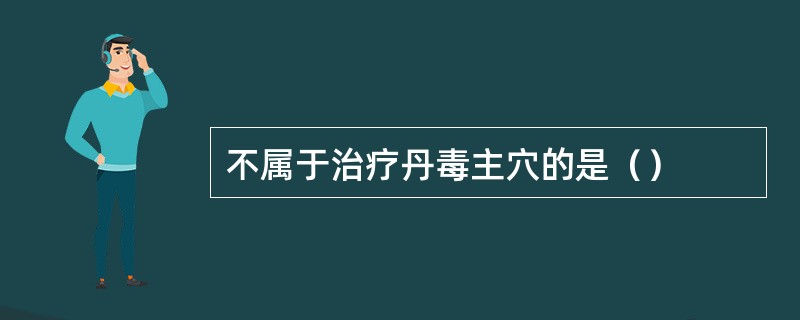 不属于治疗丹毒主穴的是（）